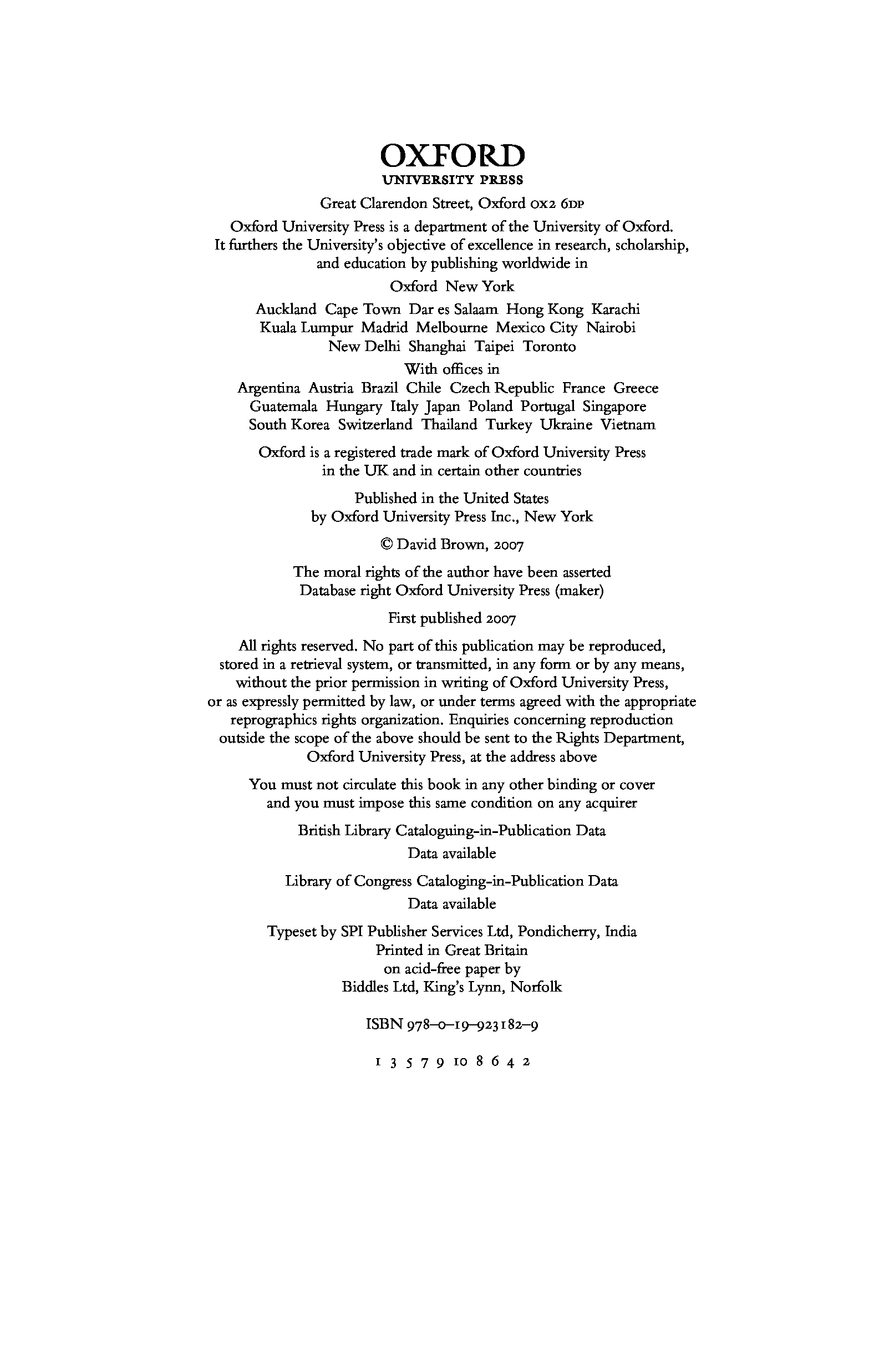 OXFORD
UNIVERSITY PRESS

Great Clarendon Street, Oxford OX2 6DP

Oxford University Press is a department of the University of Oxford. It furthers the University's objective of excellence in research, scholarship, and education by publishing worldwide in

Oxford New York

Auckland Cape Town Dar es Salaam Hong Kong Karachi Kuala Lumpur Madrid Melbourne Mexico City Nairobi New Delhi Shanghai Taipei Toronto

With offices in

Argentina Austria Brazil Chile Czech Republic France Greece Guatemala Hungary Italy Japan Poland Portugal Singapore South Korea Switzerland Thailand Turkey Ukraine Vietnam

Oxford is a registered trade mark of Oxford University Press in the UK and in certain other countries

Published in the United States by Oxford University Press Inc., New York

© David Brown, 2007

The moral rights of the author have been asserted
Database right Oxford University Press (maker)

First published 2007

All rights reserved. No part of this publication may be reproduced, stored in a retrieval system, or transmitted, in any form or by any means, without the prior permission in writing of Oxford University Press, or as expressly permitted by law, or under terms agreed with the appropriate reprographics rights organization. Enquiries concerning reproduction outside the scope of the above should be sent to the Rights Department, Oxford University Press, at the address above

You must not circulate this book in any other binding or cover and you must impose this same condition on any acquirer

British Library Cataloguing-in-Publication Data
Data available

Library of Congress Cataloging-in-Publication Data
Data available

Typeset by SPI Publisher Services Ltd, Pondicherry, India
Printed in Great Britain
on acid-free paper by
Biddles Ltd, King's Lynn, Norfolk

ISBN 978–0–19–923182–9

1 3 5 7 9 10 8 6 4 2